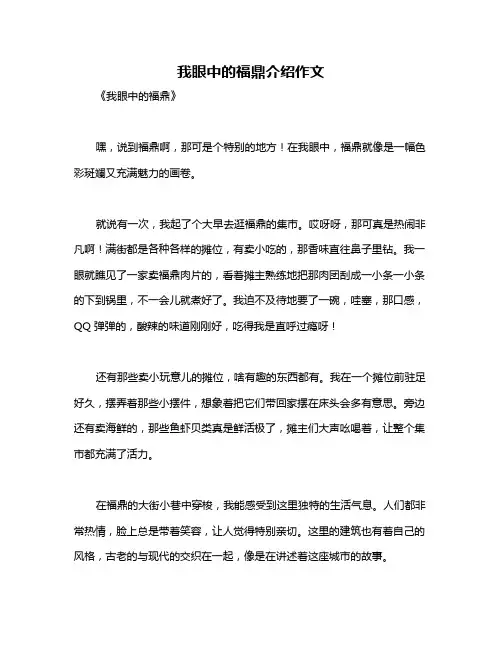 我眼中的福鼎介绍作文

《我眼中的福鼎》

嘿，说到福鼎啊，那可是个特别的地方！在我眼中，福鼎就像是一幅色彩斑斓又充满魅力的画卷。

就说有一次，我起了个大早去逛福鼎的集市。哎呀呀，那可真是热闹非凡啊！满街都是各种各样的摊位，有卖小吃的，那香味直往鼻子里钻。我一眼就瞧见了一家卖福鼎肉片的，看着摊主熟练地把那肉团刮成一小条一小条的下到锅里，不一会儿就煮好了。我迫不及待地要了一碗，哇塞，那口感，QQ 弹弹的，酸辣的味道刚刚好，吃得我是直呼过瘾呀！

还有那些卖小玩意儿的摊位，啥有趣的东西都有。我在一个摊位前驻足好久，摆弄着那些小摆件，想象着把它们带回家摆在床头会多有意思。旁边还有卖海鲜的，那些鱼虾贝类真是鲜活极了，摊主们大声吆喝着，让整个集市都充满了活力。

在福鼎的大街小巷中穿梭，我能感受到这里独特的生活气息。人们都非常热情，脸上总是带着笑容，让人觉得特别亲切。这里的建筑也有着自己的风格，古老的与现代的交织在一起，像是在讲述着这座城市的故事。